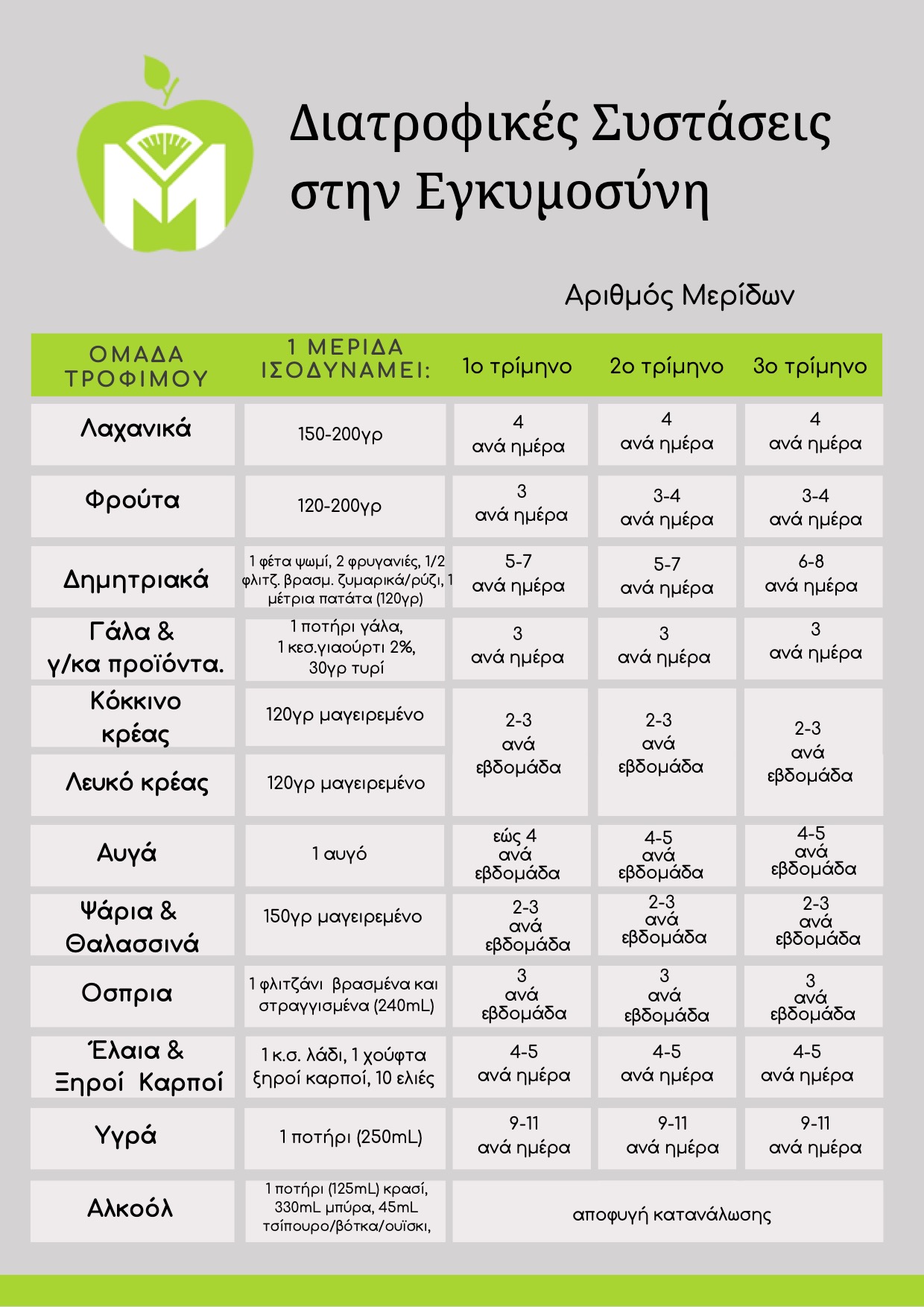 Διατροφικές Συστάσεις στην Εγκυμοσύνη

Αριθμός Μερίδων

| ΟΜΑΔΑ ΤΡΟΦΙΜΟΥ | 1 ΜΕΡΙΔΑ ΙΣΟΔΥΝΑΜΕΙ: | 1ο τρίμηνο | 2ο τρίμηνο | 3ο τρίμηνο |
|---|---|---|---|---|
| Λαχανικά | 150-200γρ | 4 ανά ημέρα | 4 ανά ημέρα | 4 ανά ημέρα |
| Φρούτα | 120-200γρ | 3 ανά ημέρα | 3-4 ανά ημέρα | 3-4 ανά ημέρα |
| Δημητριακά | 1 φέτα ψωμί, 2 φρυγανιές, 1/2 φλιτζ. βρασμ. ζυμαρικά/ρύζι, 1 μέτρια πατάτα (120γρ) | 5-7 ανά ημέρα | 5-7 ανά ημέρα | 6-8 ανά ημέρα |
| Γάλα & γ/κα προϊόντα. | 1 ποτήρι γάλα, 1 κεσ.γιαούρτι 2%, 30γρ τυρί | 3 ανά ημέρα | 3 ανά ημέρα | 3 ανά ημέρα |
| Κόκκινο κρέας | 120γρ μαγειρεμένο | 2-3 ανά εβδομάδα | 2-3 ανά εβδομάδα | 2-3 ανά εβδομάδα |
| Λευκό κρέας | 120γρ μαγειρεμένο | | | |
| Αυγά | 1 αυγό | εώς 4 ανά εβδομάδα | 4-5 ανά εβδομάδα | 4-5 ανά εβδομάδα |
| Ψάρια & Θαλασσινά | 150γρ μαγειρεμένο | 2-3 ανά εβδομάδα | 2-3 ανά εβδομάδα | 2-3 ανά εβδομάδα |
| Οσπρια | 1 φλιτζάνι βρασμένα και στραγγισμένα (240mL) | 3 ανά εβδομάδα | 3 ανά εβδομάδα | 3 ανά εβδομάδα |
| Έλαια & Ξηροί Καρποί | 1 κ.σ. λάδι, 1 χούφτα ξηροί καρποί, 10 ελιές | 4-5 ανά ημέρα | 4-5 ανά ημέρα | 4-5 ανά ημέρα |
| Υγρά | 1 ποτήρι (250mL) | 9-11 ανά ημέρα | 9-11 ανά ημέρα | 9-11 ανά ημέρα |
| Αλκοόλ | 1 ποτήρι (125mL) κρασί, 330mL μπύρα, 45mL τσίπουρο/βότκα/ουϊσκι, | αποφυγή κατανάλωσης | | |